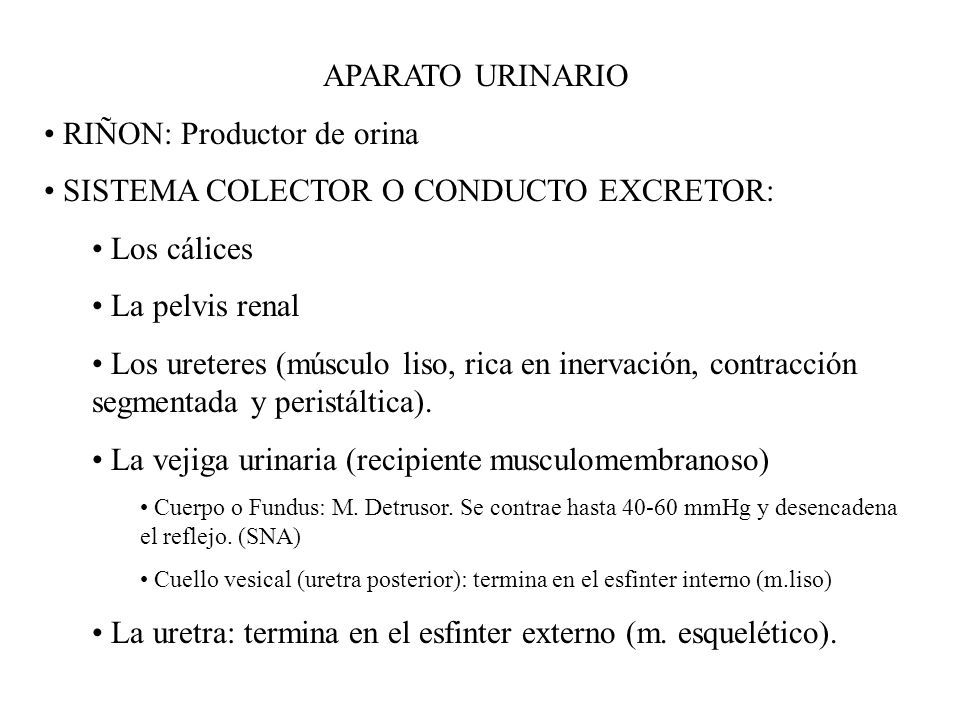 APARATO URINARIO

• RIÑON: Productor de orina

• SISTEMA COLECTOR O CONDUCTO EXCRETOR:

• Los cálices

• La pelvis renal

• Los ureteres (músculo liso, rica en inervación, contracción segmentada y peristáltica).

• La vejiga urinaria (recipiente musculomembranoso)

• Cuerpo o Fundus: M. Detrusor. Se contrae hasta 40-60 mmHg y desencadena el reflejo. (SNA)

• Cuello vesical (uretra posterior): termina en el esfinter interno (m.liso)

• La uretra: termina en el esfinter externo (m. esquelético).